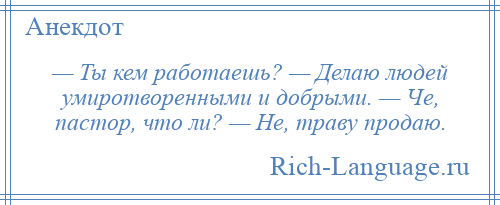 Анекдот

— Ты кем работаешь? — Делаю людей умиротворенными и добрыми. — Че, пастор, что ли? — Не, траву продаю.

Rich-Language.ru